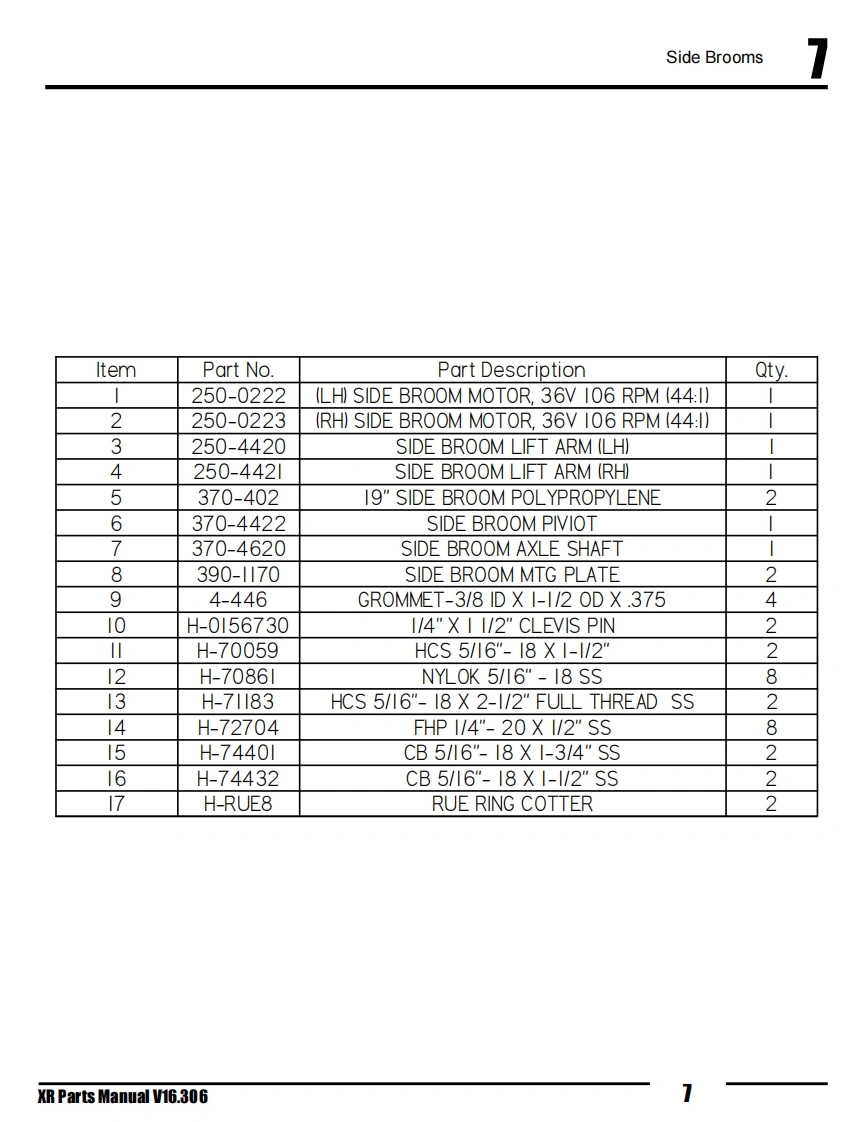 Side Brooms 7

| Item | Part No. | Part Description | Qty. |
|---|---|---|---|
| 1 | 250-0222 | (LH) SIDE BROOM MOTOR, 36V 106 RPM (44:1) | 1 |
| 2 | 250-0223 | (RH) SIDE BROOM MOTOR, 36V 106 RPM (44:1) | 1 |
| 3 | 250-4420 | SIDE BROOM LIFT ARM (LH) | 1 |
| 4 | 250-4421 | SIDE BROOM LIFT ARM (RH) | 1 |
| 5 | 370-402 | 19" SIDE BROOM POLYPROPYLENE | 2 |
| 6 | 370-4422 | SIDE BROOM PIVIOT | 1 |
| 7 | 370-4620 | SIDE BROOM AXLE SHAFT | 1 |
| 8 | 390-1170 | SIDE BROOM MTG PLATE | 2 |
| 9 | 4-446 | GROMMET-3/8 ID X 1-1/2 OD X .375 | 4 |
| 10 | H-0156730 | 1/4" X 1 1/2" CLEVIS PIN | 2 |
| 11 | H-70059 | HCS 5/16"- 18 X 1-1/2" | 2 |
| 12 | H-70861 | NYLOK 5/16" - 18 SS | 8 |
| 13 | H-71183 | HCS 5/16"- 18 X 2-1/2" FULL THREAD SS | 2 |
| 14 | H-72704 | FHP 1/4"- 20 X 1/2" SS | 8 |
| 15 | H-74401 | CB 5/16"- 18 X 1-3/4" SS | 2 |
| 16 | H-74432 | CB 5/16"- 18 X 1-1/2" SS | 2 |
| 17 | H-RUE8 | RUE RING COTTER | 2 |

XR Parts Manual V16.306 7